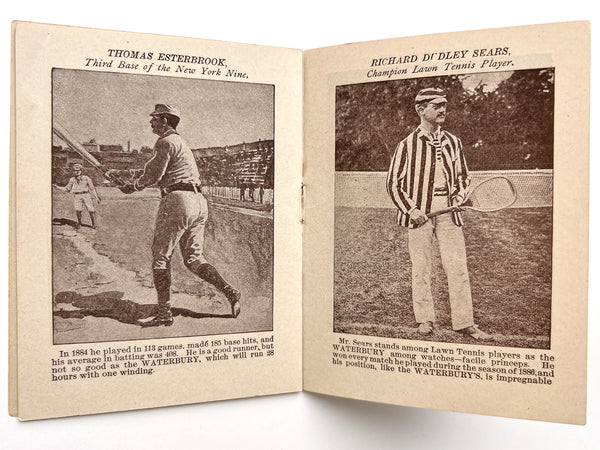 THOMAS ESTERBROOK,
Third Base of the New York Nine.

In 1884 he played in 113 games, made 185 base hits, and his average in batting was 408. He is a good runner, but not so good as the WATERBURY, which will run 28 hours with one winding.

RICHARD DUDLEY SEARS,
Champion Lawn Tennis Player.

Mr. Sears stands among Lawn Tennis players as the WATERBURY among watches—facile princeps. He won every match he played during the season of 1886, and his position, like the WATERBURY'S, is impregnable